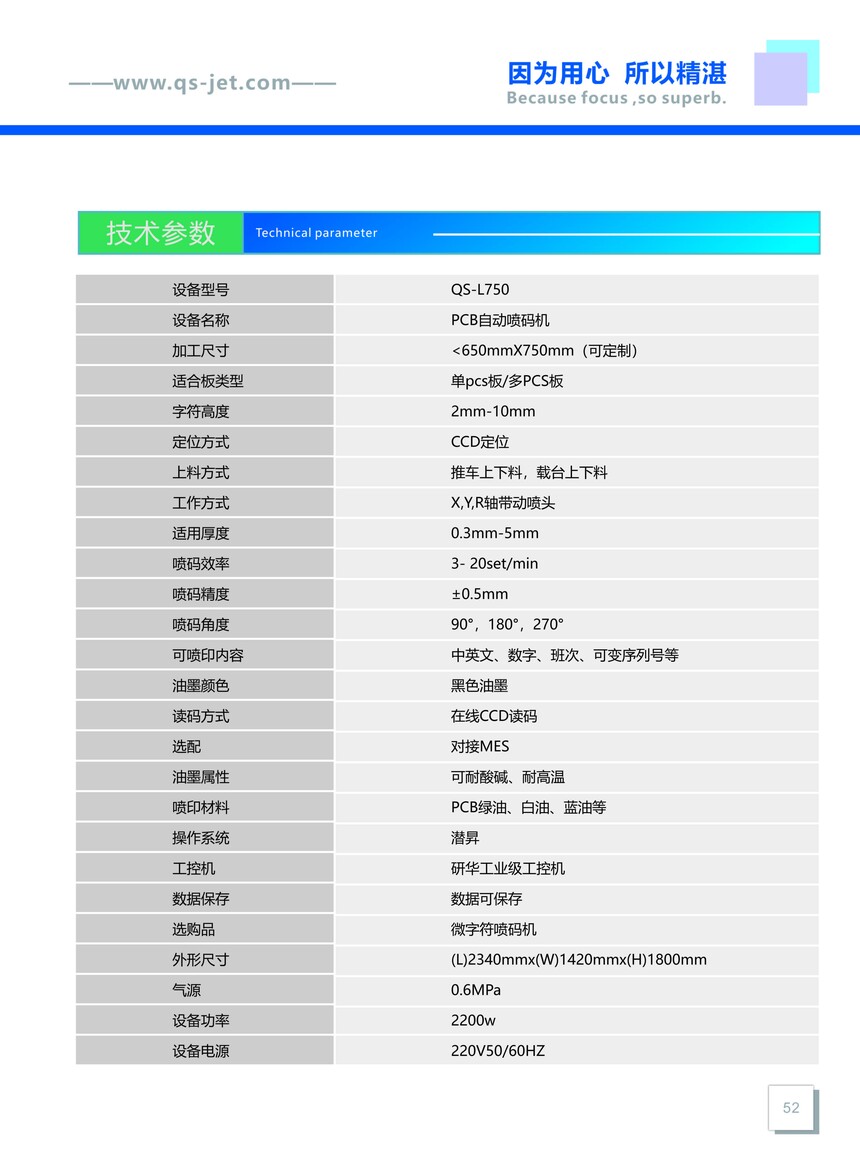 ——www.qs-jet.com——

因为用心 所以精湛
Because focus ,so superb.

技术参数 Technical parameter

| 设备型号 | QS-L750 |
|---|---|
| 设备名称 | PCB自动喷码机 |
| 加工尺寸 | <650mmX750mm（可定制） |
| 适合板类型 | 单pcs板/多PCS板 |
| 字符高度 | 2mm-10mm |
| 定位方式 | CCD定位 |
| 上料方式 | 推车上下料，载台上下料 |
| 工作方式 | X,Y,R轴带动喷头 |
| 适用厚度 | 0.3mm-5mm |
| 喷码效率 | 3- 20set/min |
| 喷码精度 | ±0.5mm |
| 喷码角度 | 90°，180°，270° |
| 可喷印内容 | 中英文、数字、班次、可变序列号等 |
| 油墨颜色 | 黑色油墨 |
| 读码方式 | 在线CCD读码 |
| 选配 | 对接MES |
| 油墨属性 | 可耐酸碱、耐高温 |
| 喷印材料 | PCB绿油、白油、蓝油等 |
| 操作系统 | 潜昇 |
| 工控机 | 研华工业级工控机 |
| 数据保存 | 数据可保存 |
| 选购品 | 微字符喷码机 |
| 外形尺寸 | (L)2340mmx(W)1420mmx(H)1800mm |
| 气源 | 0.6MPa |
| 设备功率 | 2200w |
| 设备电源 | 220V50/60HZ |

52